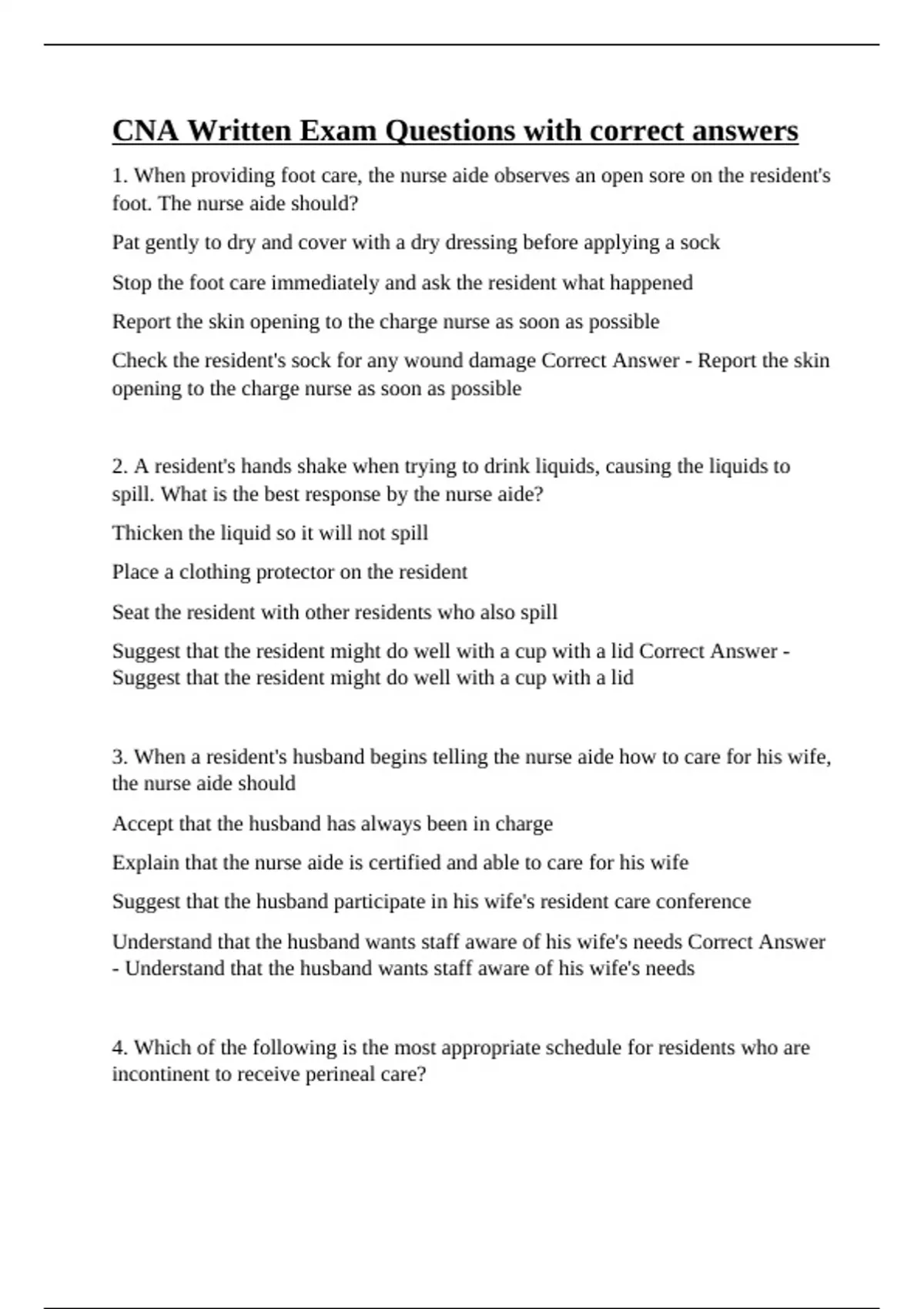 CNA Written Exam Questions with correct answers

1. When providing foot care, the nurse aide observes an open sore on the resident's foot. The nurse aide should?

Pat gently to dry and cover with a dry dressing before applying a sock

Stop the foot care immediately and ask the resident what happened

Report the skin opening to the charge nurse as soon as possible

Check the resident's sock for any wound damage Correct Answer - Report the skin opening to the charge nurse as soon as possible

2. A resident's hands shake when trying to drink liquids, causing the liquids to spill. What is the best response by the nurse aide?

Thicken the liquid so it will not spill

Place a clothing protector on the resident

Seat the resident with other residents who also spill

Suggest that the resident might do well with a cup with a lid Correct Answer - Suggest that the resident might do well with a cup with a lid

3. When a resident's husband begins telling the nurse aide how to care for his wife, the nurse aide should

Accept that the husband has always been in charge

Explain that the nurse aide is certified and able to care for his wife

Suggest that the husband participate in his wife's resident care conference

Understand that the husband wants staff aware of his wife's needs Correct Answer - Understand that the husband wants staff aware of his wife's needs

4. Which of the following is the most appropriate schedule for residents who are incontinent to receive perineal care?